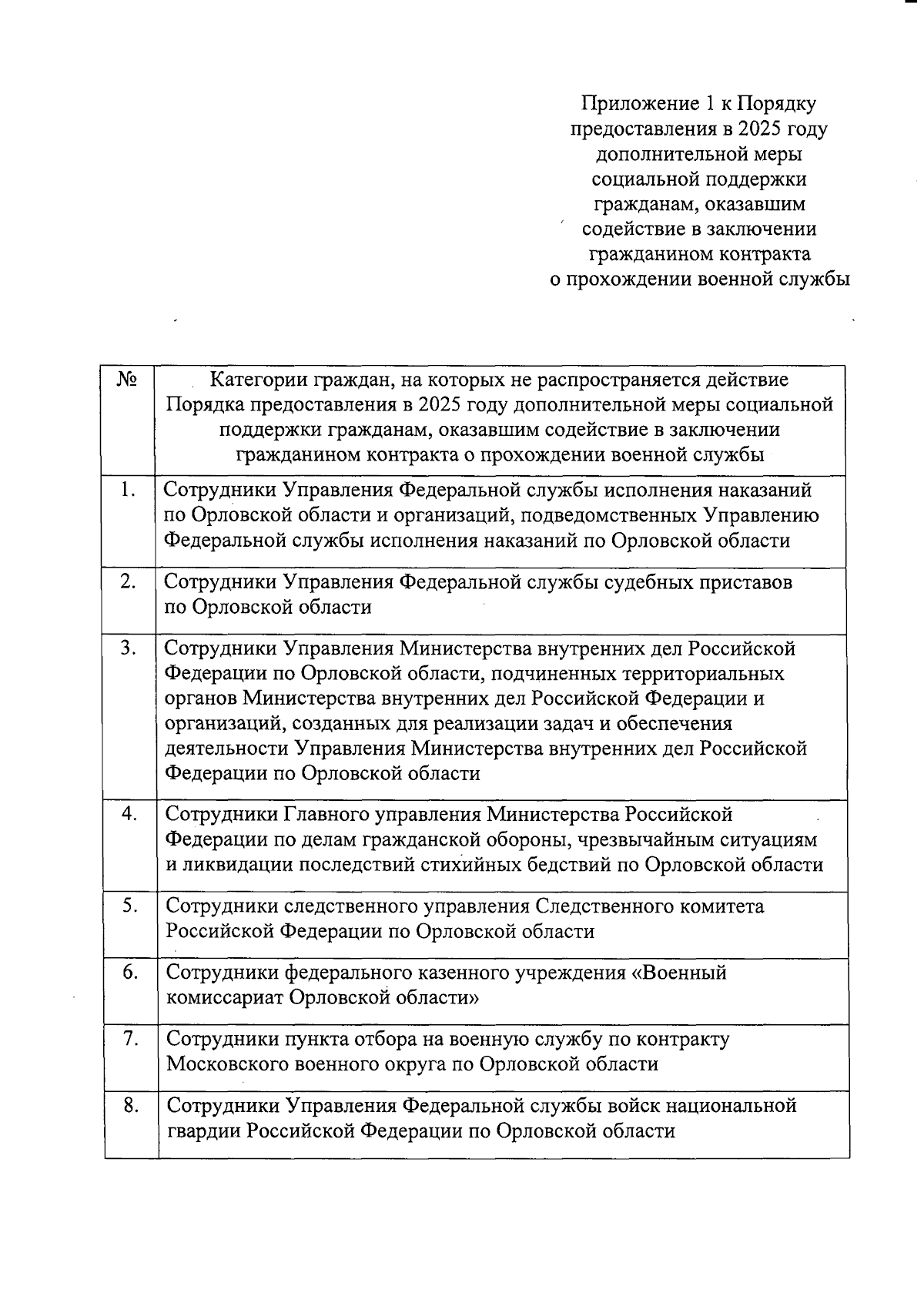 Приложение 1 к Порядку предоставления в 2025 году дополнительной меры социальной поддержки гражданам, оказавшим содействие в заключении гражданином контракта о прохождении военной службы

| № | Категории граждан, на которых не распространяется действие Порядка предоставления в 2025 году дополнительной меры социальной поддержки гражданам, оказавшим содействие в заключении гражданином контракта о прохождении военной службы |
|---|---|
| 1. | Сотрудники Управления Федеральной службы исполнения наказаний по Орловской области и организаций, подведомственных Управлению Федеральной службы исполнения наказаний по Орловской области |
| 2. | Сотрудники Управления Федеральной службы судебных приставов по Орловской области |
| 3. | Сотрудники Управления Министерства внутренних дел Российской Федерации по Орловской области, подчиненных территориальных органов Министерства внутренних дел Российской Федерации и организаций, созданных для реализации задач и обеспечения деятельности Управления Министерства внутренних дел Российской Федерации по Орловской области |
| 4. | Сотрудники Главного управления Министерства Российской Федерации по делам гражданской обороны, чрезвычайным ситуациям и ликвидации последствий стихийных бедствий по Орловской области |
| 5. | Сотрудники следственного управления Следственного комитета Российской Федерации по Орловской области |
| 6. | Сотрудники федерального казенного учреждения «Военный комиссариат Орловской области» |
| 7. | Сотрудники пункта отбора на военную службу по контракту Московского военного округа по Орловской области |
| 8. | Сотрудники Управления Федеральной службы войск национальной гвардии Российской Федерации по Орловской области |